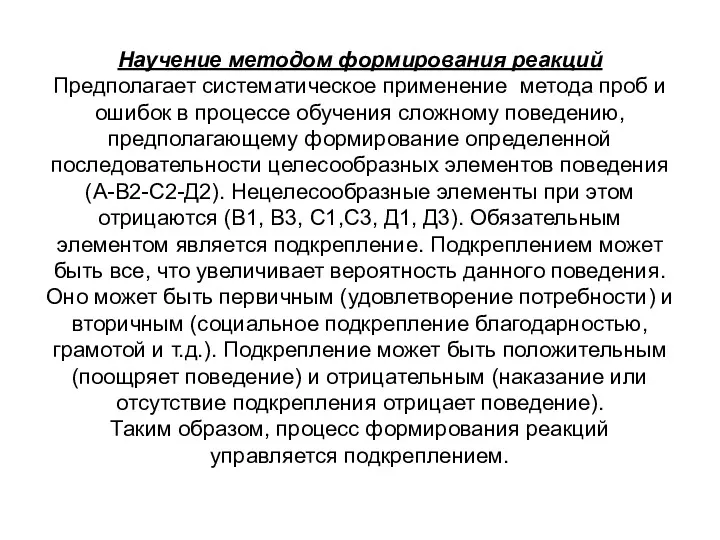 Научение методом формирования реакций
Предполагает систематическое применение метода проб и ошибок в процессе обучения сложному поведению, предполагающему формирование определенной последовательности целесообразных элементов поведения (А-В2-С2-Д2). Нецелесообразные элементы при этом отрицаются (В1, В3, С1,С3, Д1, Д3). Обязательным элементом является подкрепление. Подкреплением может быть все, что увеличивает вероятность данного поведения. Оно может быть первичным (удовлетворение потребности) и вторичным (социальное подкрепление благодарностью, грамотой и т.д.). Подкрепление может быть положительным (поощряет поведение) и отрицательным (наказание или отсутствие подкрепления отрицает поведение).
Таким образом, процесс формирования реакций управляется подкреплением.